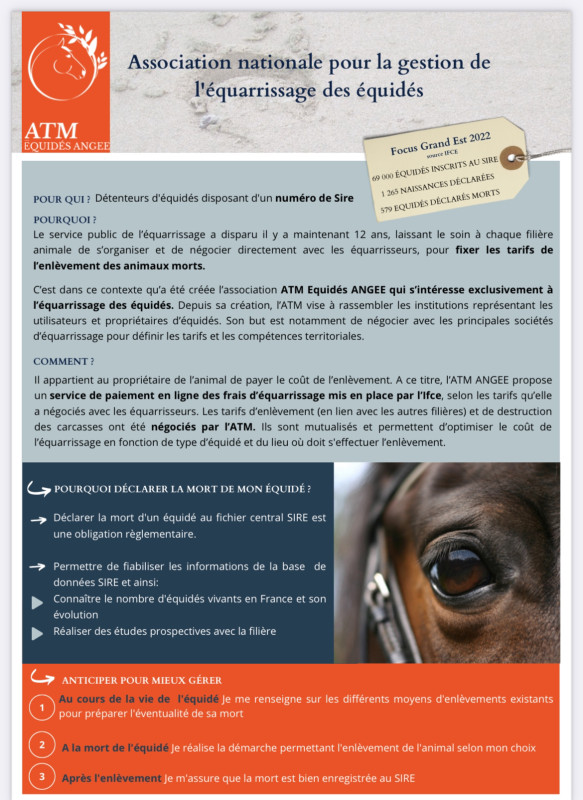 ATM
ÉQUIDÉS ANGEE

Association nationale pour la gestion de l'équarrissage des équidés

Focus Grand Est 2022
source IFCE
69 000 ÉQUIDÉS INSCRITS AU SIRE
1 265 NAISSANCES DÉCLARÉES
579 ÉQUIDÉS DÉCLARÉS MORTS

POUR QUI ? Détenteurs d'équidés disposant d'un numéro de Sire

POURQUOI ?
Le service public de l'équarrissage a disparu il y a maintenant 12 ans, laissant le soin à chaque filière animale de s'organiser et de négocier directement avec les équarrisseurs, pour fixer les tarifs de l'enlèvement des animaux morts.

C'est dans ce contexte qu'a été créée l'association ATM Equidés ANGEE qui s'intéresse exclusivement à l'équarrissage des équidés. Depuis sa création, l'ATM vise à rassembler les institutions représentant les utilisateurs et propriétaires d'équidés. Son but est notamment de négocier avec les principales sociétés d'équarrissage pour définir les tarifs et les compétences territoriales.

COMMENT ?
Il appartient au propriétaire de l'animal de payer le coût de l'enlèvement. A ce titre, l'ATM ANGEE propose un service de paiement en ligne des frais d'équarrissage mis en place par l'Ifce, selon les tarifs qu'elle a négociés avec les équarrisseurs. Les tarifs d'enlèvement (en lien avec les autres filières) et de destruction des carcasses ont été négociés par l'ATM. Ils sont mutualisés et permettent d'optimiser le coût de l'équarrissage en fonction de type d'équidé et du lieu où doit s'effectuer l'enlèvement.

POURQUOI DÉCLARER LA MORT DE MON ÉQUIDÉ ?

Déclarer la mort d'un équidé au fichier central SIRE est une obligation règlementaire.

Permettre de fiabiliser les informations de la base de données SIRE et ainsi:
Connaître le nombre d'équidés vivants en France et son évolution
Réaliser des études prospectives avec la filière

ANTICIPER POUR MIEUX GÉRER
1 Au cours de la vie de l'équidé Je me renseigne sur les différents moyens d'enlèvements existants pour préparer l'éventualité de sa mort
2 A la mort de l'équidé Je réalise la démarche permettant l'enlèvement de l'animal selon mon choix
3 Après l'enlèvement Je m'assure que la mort est bien enregistrée au SIRE